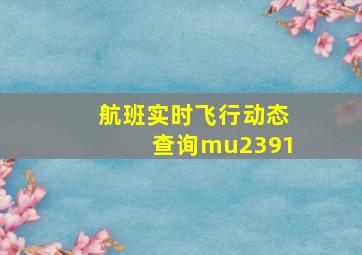 航班实时飞行动态查询mu2391